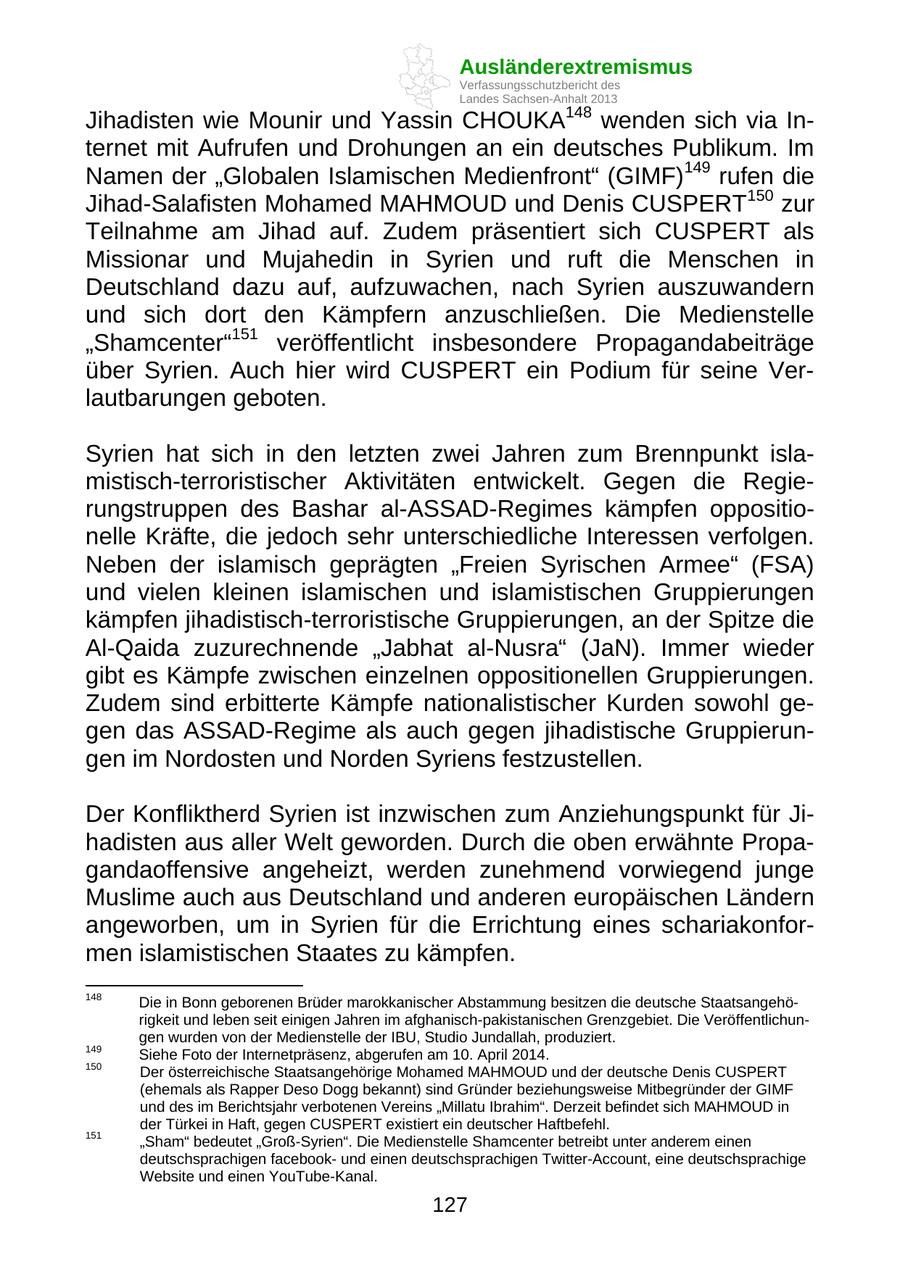 Ausländerextremismus
Verfassungsschutzbericht des
Landes Sachsen-Anhalt 2013

Jihadisten wie Mounir und Yassin CHOUKA$^{148}$ wenden sich via Internet mit Aufrufen und Drohungen an ein deutsches Publikum. Im Namen der „Globalen Islamischen Medienfront“ (GIMF)$^{149}$ rufen die Jihad-Salafisten Mohamed MAHMOUD und Denis CUSPERT$^{150}$ zur Teilnahme am Jihad auf. Zudem präsentiert sich CUSPERT als Missionar und Mujahedin in Syrien und ruft die Menschen in Deutschland dazu auf, aufzuwachen, nach Syrien auszuwandern und sich dort den Kämpfern anzuschließen. Die Medienstelle „Shamcenter“$^{151}$ veröffentlicht insbesondere Propagandabeiträge über Syrien. Auch hier wird CUSPERT ein Podium für seine Verlautbarungen geboten.

Syrien hat sich in den letzten zwei Jahren zum Brennpunkt islamistisch-terroristischer Aktivitäten entwickelt. Gegen die Regierungstruppen des Bashar al-ASSAD-Regimes kämpfen oppositionelle Kräfte, die jedoch sehr unterschiedliche Interessen verfolgen. Neben der islamisch geprägten „Freien Syrischen Armee“ (FSA) und vielen kleinen islamischen und islamistischen Gruppierungen kämpfen jihadistisch-terroristische Gruppierungen, an der Spitze die Al-Qaida zuzurechnende „Jabhat al-Nusra“ (JaN). Immer wieder gibt es Kämpfe zwischen einzelnen oppositionellen Gruppierungen. Zudem sind erbitterte Kämpfe nationalistischer Kurden sowohl gegen das ASSAD-Regime als auch gegen jihadistische Gruppierungen im Nordosten und Norden Syriens festzustellen.

Der Konfliktherd Syrien ist inzwischen zum Anziehungspunkt für Jihadisten aus aller Welt geworden. Durch die oben erwähnte Propagandaoffensive angeheizt, werden zunehmend vorwiegend junge Muslime auch aus Deutschland und anderen europäischen Ländern angeworben, um in Syrien für die Errichtung eines schariakonformen islamistischen Staates zu kämpfen.

$^{148}$ Die in Bonn geborenen Brüder marokkanischer Abstammung besitzen die deutsche Staatsangehörigkeit und leben seit einigen Jahren im afghanisch-pakistanischen Grenzgebiet. Die Veröffentlichungen wurden von der Medienstelle der IBU, Studio Jundallah, produziert.
$^{149}$ Siehe Foto der Internetpräsenz, abgerufen am 10. April 2014.
$^{150}$ Der österreichische Staatsangehörige Mohamed MAHMOUD und der deutsche Denis CUSPERT (ehemals als Rapper Deso Dogg bekannt) sind Gründer beziehungsweise Mitbegründer der GIMF und des im Berichtsjahr verbotenen Vereins „Millatu Ibrahim“. Derzeit befindet sich MAHMOUD in der Türkei in Haft, gegen CUSPERT existiert ein deutscher Haftbefehl.
$^{151}$ „Sham“ bedeutet „Groß-Syrien“. Die Medienstelle Shamcenter betreibt unter anderem einen deutschsprachigen facebook- und einen deutschsprachigen Twitter-Account, eine deutschsprachige Website und einen YouTube-Kanal.

127